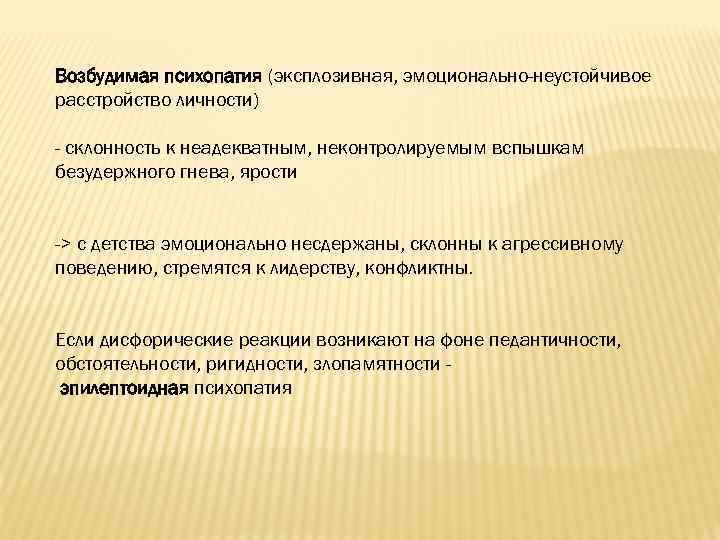 Возбудимая психопатия (эксплозивная, эмоционально-неустойчивое расстройство личности)

- склонность к неадекватным, неконтролируемым вспышкам безудержного гнева, ярости

-> с детства эмоционально несдержаны, склонны к агрессивному поведению, стремятся к лидерству, конфликтны.

Если дисфорические реакции возникают на фоне педантичности, обстоятельности, ригидности, злопамятности -
эпилептоидная психопатия